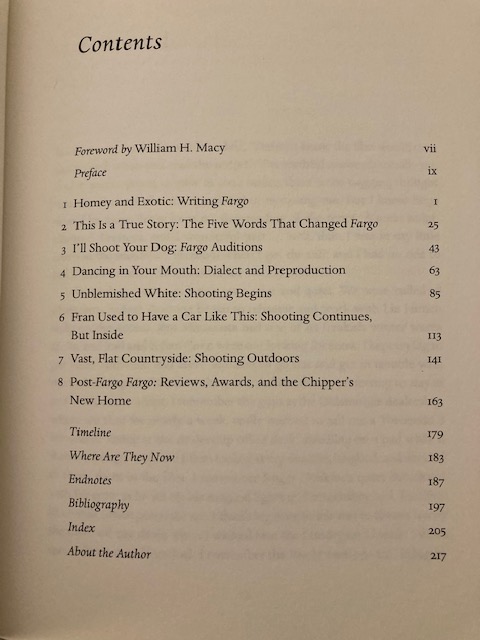 Contents

Foreword by William H. Macy vii

Preface ix

1 Homey and Exotic: Writing Fargo 1

2 This Is a True Story: The Five Words That Changed Fargo 25

3 I'll Shoot Your Dog: Fargo Auditions 43

4 Dancing in Your Mouth: Dialect and Preproduction 63

5 Unblemished White: Shooting Begins 85

6 Fran Used to Have a Car Like This: Shooting Continues, But Inside 113

7 Vast, Flat Countryside: Shooting Outdoors 141

8 Post-Fargo Fargo: Reviews, Awards, and the Chipper's New Home 163

Timeline 179

Where Are They Now 183

Endnotes 187

Bibliography 197

Index 205

About the Author 217